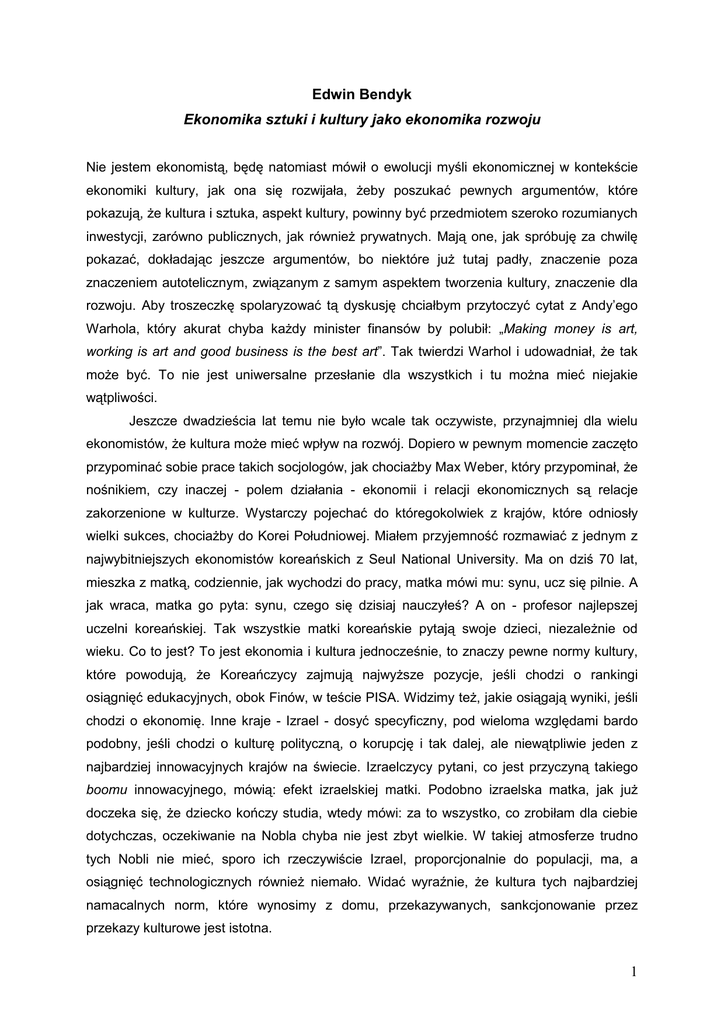 Edwin Bendyk

Ekonomika sztuki i kultury jako ekonomika rozwoju

Nie jestem ekonomistą, będę natomiast mówił o ewolucji myśli ekonomicznej w kontekście ekonomiki kultury, jak ona się rozwijała, żeby poszukać pewnych argumentów, które pokazują, że kultura i sztuka, aspekt kultury, powinny być przedmiotem szeroko rozumianych inwestycji, zarówno publicznych, jak również prywatnych. Mają one, jak spróbuję za chwilę pokazać, dokładając jeszcze argumentów, bo niektóre już tutaj padły, znaczenie poza znaczeniem autotelicznym, związanym z samym aspektem tworzenia kultury, znaczenie dla rozwoju. Aby troszeczkę spolaryzować tą dyskusję chciałbym przytoczyć cytat z Andy'ego Warhola, który akurat chyba każdy minister finansów by polubił: „Making money is art, working is art and good business is the best art". Tak twierdzi Warhol i udowadniał, że tak może być. To nie jest uniwersalne przesłanie dla wszystkich i tu można mieć niejakie wątpliwości.

Jeszcze dwadzieścia lat temu nie było wcale tak oczywiste, przynajmniej dla wielu ekonomistów, że kultura może mieć wpływ na rozwój. Dopiero w pewnym momencie zaczęto przypominać sobie prace takich socjologów, jak chociażby Max Weber, który przypominał, że nośnikiem, czy inaczej - polem działania - ekonomii i relacji ekonomicznych są relacje zakorzenione w kulturze. Wystarczy pojechać do któregokolwiek z krajów, które odniosły wielki sukces, chociażby do Korei Południowej. Miałem przyjemność rozmawiać z jednym z najwybitniejszych ekonomistów koreańskich z Seul National University. Ma on dziś 70 lat, mieszka z matką, codziennie, jak wychodzi do pracy, matka mówi mu: synu, ucz się pilnie. A jak wraca, matka go pyta: synu, czego się dzisiaj nauczyłeś? A on - profesor najlepszej uczelni koreańskiej. Tak wszystkie matki koreańskie pytają swoje dzieci, niezależnie od wieku. Co to jest? To jest ekonomia i kultura jednocześnie, to znaczy pewne normy kultury, które powodują, że Koreańczycy zajmują najwyższe pozycje, jeśli chodzi o rankingi osiągnięć edukacyjnych, obok Finów, w teście PISA. Widzimy też, jakie osiągają wyniki, jeśli chodzi o ekonomię. Inne kraje - Izrael - dosyć specyficzny, pod wieloma względami bardo podobny, jeśli chodzi o kulturę polityczną, o korupcję i tak dalej, ale niewątpliwie jeden z najbardziej innowacyjnych krajów na świecie. Izraelczycy pytani, co jest przyczyną takiego boomu innowacyjnego, mówią: efekt izraelskiej matki. Podobno izraelska matka, jak już doczeka się, że dziecko kończy studia, wtedy mówi: za to wszystko, co zrobiłam dla ciebie dotychczas, oczekiwanie na Nobla chyba nie jest zbyt wielkie. W takiej atmosferze trudno tych Nobli nie mieć, sporo ich rzeczywiście Izrael, proporcjonalnie do populacji, ma, a osiągnięć technologicznych również niemało. Widać wyraźnie, że kultura tych najbardziej namacalnych norm, które wynosimy z domu, przekazywanych, sankcjonowanie przez przekazy kulturowe jest istotna.

1